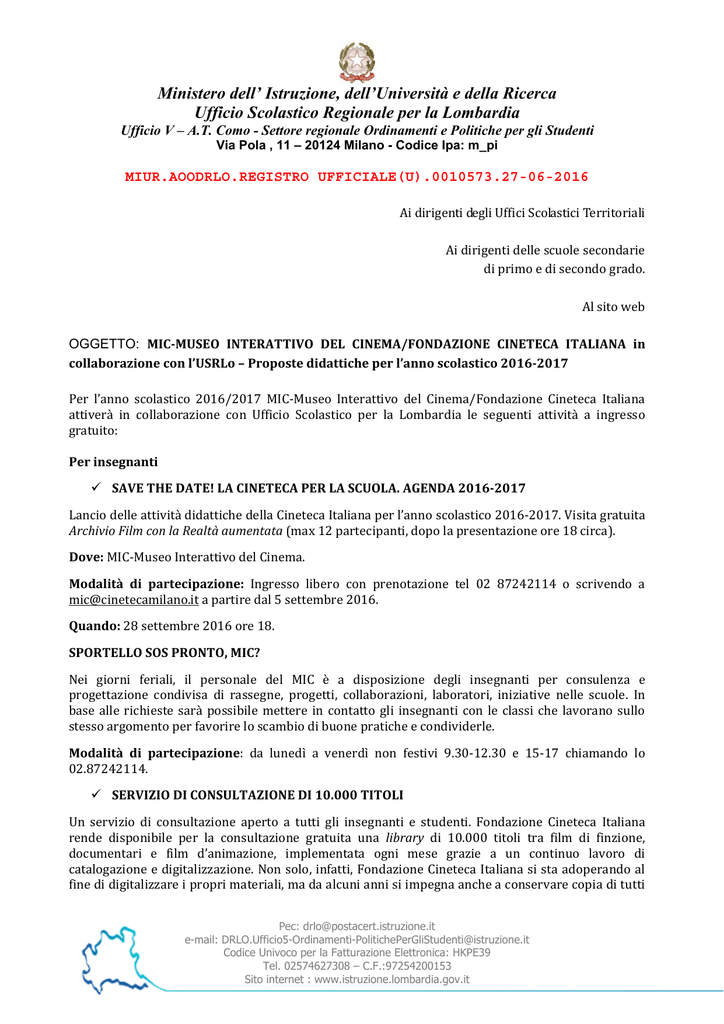 Ministero dell' Istruzione, dell'Università e della Ricerca
Ufficio Scolastico Regionale per la Lombardia
Ufficio V – A.T. Como - Settore regionale Ordinamenti e Politiche per gli Studenti
Via Pola , 11 – 20124 Milano - Codice Ipa: m_pi

MIUR.AOODRLO.REGISTRO UFFICIALE(U).0010573.27-06-2016

Ai dirigenti degli Uffici Scolastici Territoriali

Ai dirigenti delle scuole secondarie di primo e di secondo grado.

Al sito web

OGGETTO: MIC-MUSEO INTERATTIVO DEL CINEMA/FONDAZIONE CINETECA ITALIANA in collaborazione con l'USRLo – Proposte didattiche per l'anno scolastico 2016-2017

Per l'anno scolastico 2016/2017 MIC-Museo Interattivo del Cinema/Fondazione Cineteca Italiana attiverà in collaborazione con Ufficio Scolastico per la Lombardia le seguenti attività a ingresso gratuito:

Per insegnanti

✓ SAVE THE DATE! LA CINETECA PER LA SCUOLA. AGENDA 2016-2017

Lancio delle attività didattiche della Cineteca Italiana per l'anno scolastico 2016-2017. Visita gratuita Archivio Film con la Realtà aumentata (max 12 partecipanti, dopo la presentazione ore 18 circa).

Dove: MIC-Museo Interattivo del Cinema.

Modalità di partecipazione: Ingresso libero con prenotazione tel 02 87242114 o scrivendo a mic@cinetecamilano.it a partire dal 5 settembre 2016.

Quando: 28 settembre 2016 ore 18.

SPORTELLO SOS PRONTO, MIC?

Nei giorni feriali, il personale del MIC è a disposizione degli insegnanti per consulenza e progettazione condivisa di rassegne, progetti, collaborazioni, laboratori, iniziative nelle scuole. In base alle richieste sarà possibile mettere in contatto gli insegnanti con le classi che lavorano sullo stesso argomento per favorire lo scambio di buone pratiche e condividerle.

Modalità di partecipazione: da lunedì a venerdì non festivi 9.30-12.30 e 15-17 chiamando lo 02.87242114.

✓ SERVIZIO DI CONSULTAZIONE DI 10.000 TITOLI

Un servizio di consultazione aperto a tutti gli insegnanti e studenti. Fondazione Cineteca Italiana rende disponibile per la consultazione gratuita una library di 10.000 titoli tra film di finzione, documentari e film d'animazione, implementata ogni mese grazie a un continuo lavoro di catalogazione e digitalizzazione. Non solo, infatti, Fondazione Cineteca Italiana si sta adoperando al fine di digitalizzare i propri materiali, ma da alcuni anni si impegna anche a conservare copia di tutti

Pec: drlo@postacert.istruzione.it
e-mail: DRLO.Ufficio5-Ordinamenti-PolitichePerGliStudenti@istruzione.it
Codice Univoco per la Fatturazione Elettronica: HKPE39
Tel. 02574627308 – C.F.:97254200153
Sito internet : www.istruzione.lombardia.gov.it